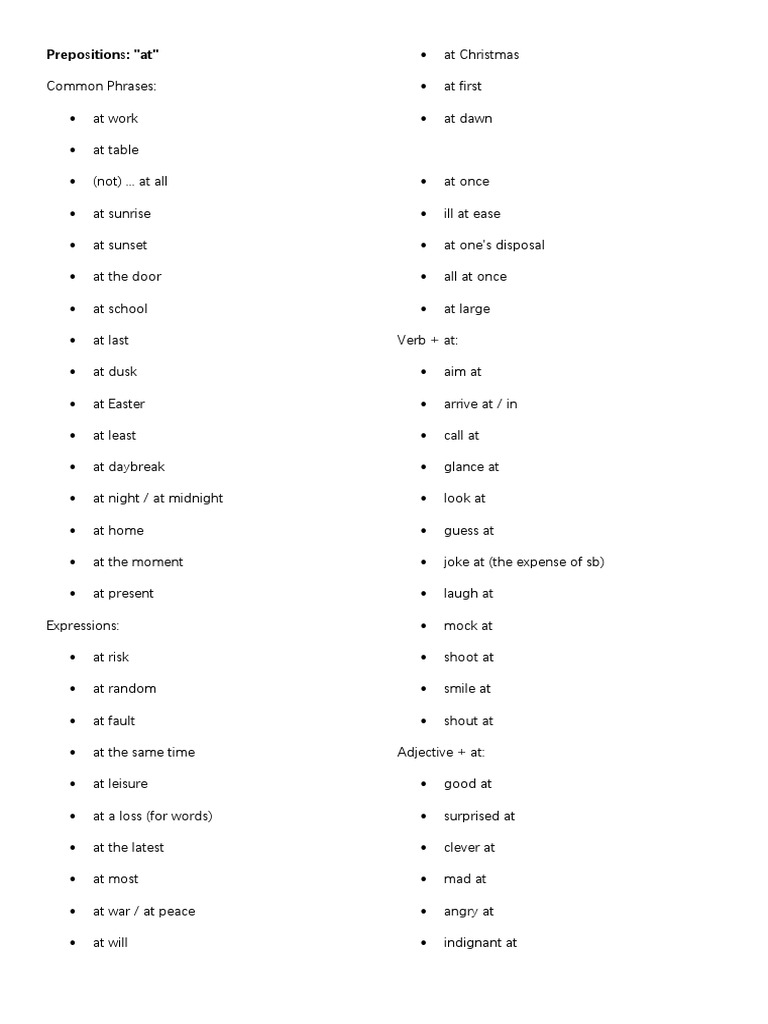 **Prepositions: "at"**

Common Phrases:

- at work
- at table
- (not) ... at all
- at sunrise
- at sunset
- at the door
- at school
- at last
- at dusk
- at Easter
- at least
- at daybreak
- at night / at midnight
- at home
- at the moment
- at present

Expressions:

- at risk
- at random
- at fault
- at the same time
- at leisure
- at a loss (for words)
- at the latest
- at most
- at war / at peace
- at will

- at Christmas
- at first
- at dawn

- at once
- ill at ease
- at one's disposal
- all at once
- at large

Verb + at:

- aim at
- arrive at / in
- call at
- glance at
- look at
- guess at
- joke at (the expense of sb)
- laugh at
- mock at
- shoot at
- smile at
- shout at

Adjective + at:

- good at
- surprised at
- clever at
- mad at
- angry at
- indignant at